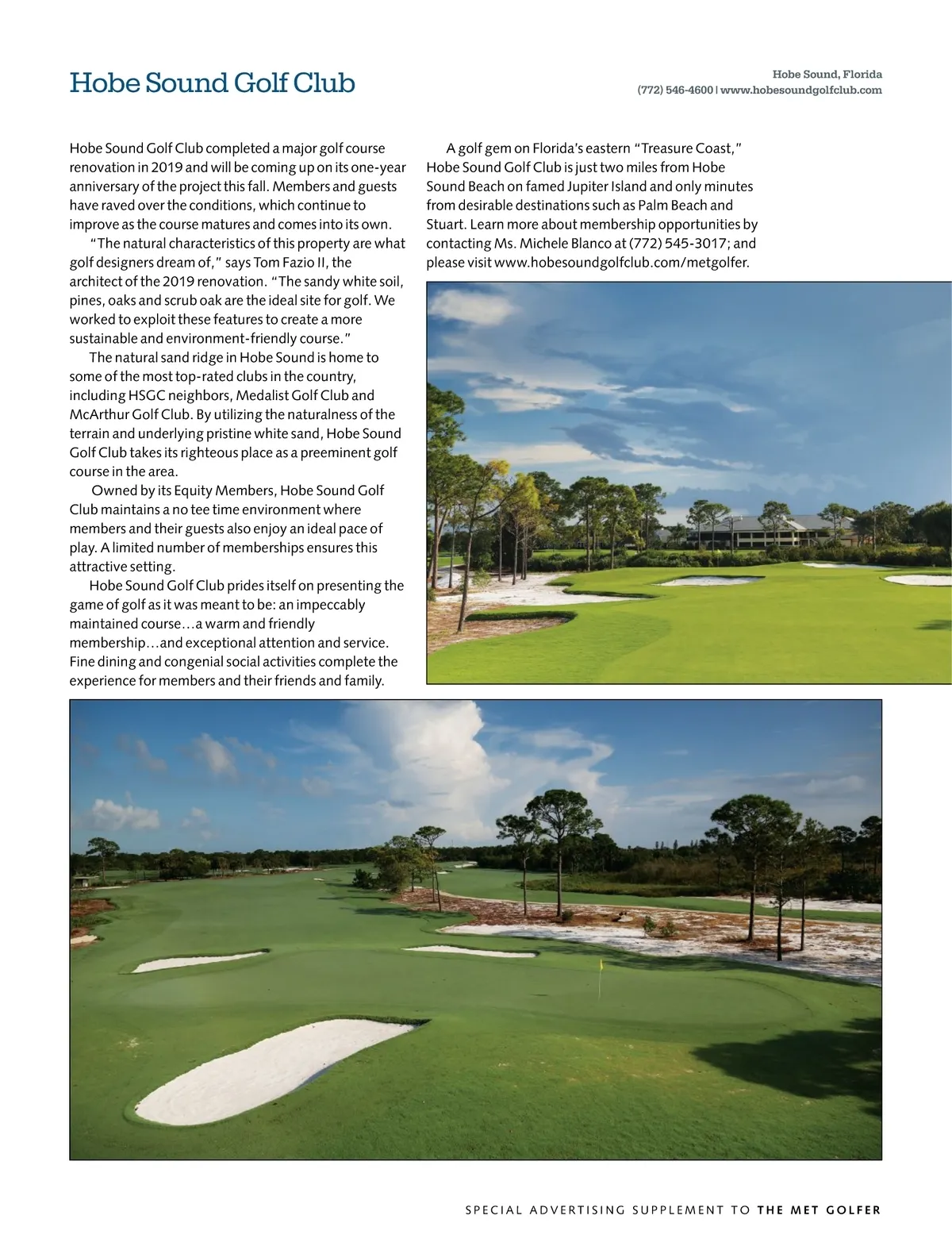 Hobe Sound Golf Club

Hobe Sound, Florida
(772) 546-4600 | www.hobesoundgolfclub.com

Hobe Sound Golf Club completed a major golf course renovation in 2019 and will be coming up on its one-year anniversary of the project this fall. Members and guests have raved over the conditions, which continue to improve as the course matures and comes into its own.

"The natural characteristics of this property are what golf designers dream of," says Tom Fazio II, the architect of the 2019 renovation. "The sandy white soil, pines, oaks and scrub oak are the ideal site for golf. We worked to exploit these features to create a more sustainable and environment-friendly course."

The natural sand ridge in Hobe Sound is home to some of the most top-rated clubs in the country, including HSGC neighbors, Medalist Golf Club and McArthur Golf Club. By utilizing the naturalness of the terrain and underlying pristine white sand, Hobe Sound Golf Club takes its righteous place as a preeminent golf course in the area.

Owned by its Equity Members, Hobe Sound Golf Club maintains a no tee time environment where members and their guests also enjoy an ideal pace of play. A limited number of memberships ensures this attractive setting.

Hobe Sound Golf Club prides itself on presenting the game of golf as it was meant to be: an impeccably maintained course…a warm and friendly membership…and exceptional attention and service. Fine dining and congenial social activities complete the experience for members and their friends and family.

A golf gem on Florida's eastern "Treasure Coast," Hobe Sound Golf Club is just two miles from Hobe Sound Beach on famed Jupiter Island and only minutes from desirable destinations such as Palm Beach and Stuart. Learn more about membership opportunities by contacting Ms. Michele Blanco at (772) 545-3017; and please visit www.hobesoundgolfclub.com/metgolfer.

SPECIAL ADVERTISING SUPPLEMENT TO THE MET GOLFER